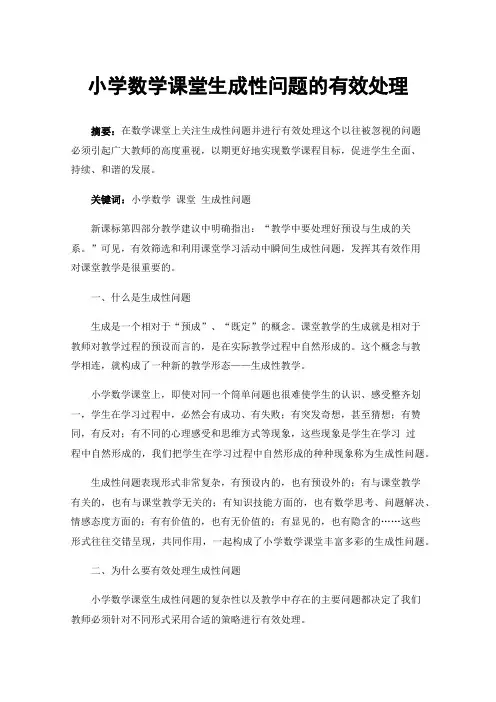 小学数学课堂生成性问题的有效处理

摘要：在数学课堂上关注生成性问题并进行有效处理这个以往被忽视的问题必须引起广大教师的高度重视，以期更好地实现数学课程目标，促进学生全面、持续、和谐的发展。

关键词：小学数学 课堂 生成性问题

新课标第四部分教学建议中明确指出：“教学中要处理好预设与生成的关系。”可见，有效筛选和利用课堂学习活动中瞬间生成性问题，发挥其有效作用对课堂教学是很重要的。

一、什么是生成性问题

生成是一个相对于“预成”、“既定”的概念。课堂教学的生成就是相对于教师对教学过程的预设而言的，是在实际教学过程中自然形成的。这个概念与教学相连，就构成了一种新的教学形态——生成性教学。

小学数学课堂上，即使对同一个简单问题也很难使学生的认识、感受整齐划一，学生在学习过程中，必然会有成功、有失败；有突发奇想，甚至猜想；有赞同，有反对；有不同的心理感受和思维方式等现象，这些现象是学生在学习 过程中自然形成的，我们把学生在学习过程中自然形成的种种现象称为生成性问题。

生成性问题表现形式非常复杂，有预设内的，也有预设外的；有与课堂教学有关的，也有与课堂教学无关的；有知识技能方面的，也有数学思考、问题解决、情感态度方面的；有有价值的，也有无价值的；有显见的，也有隐含的……这些形式往往交错呈现，共同作用，一起构成了小学数学课堂丰富多彩的生成性问题。

二、为什么要有效处理生成性问题

小学数学课堂生成性问题的复杂性以及教学中存在的主要问题都决定了我们教师必须针对不同形式采用合适的策略进行有效处理。